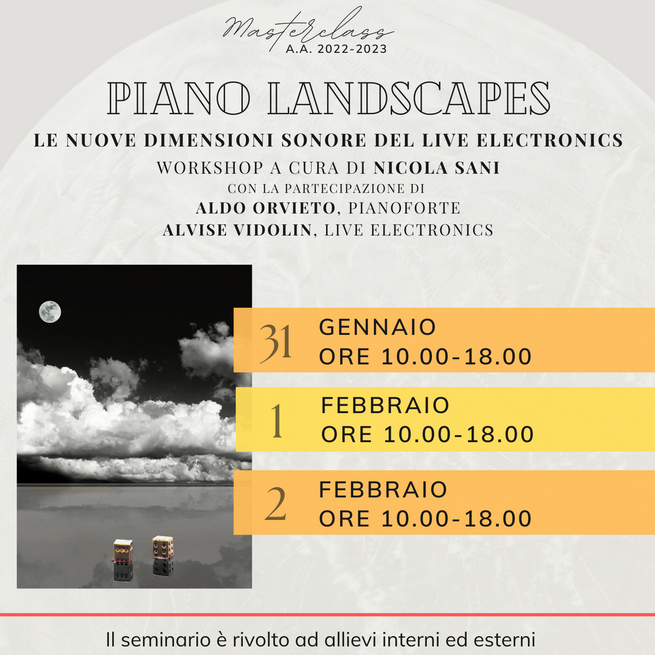 Masterclass
A.A. 2022-2023

PIANO LANDSCAPES

LE NUOVE DIMENSIONI SONORE DEL LIVE ELECTRONICS

WORKSHOP A CURA DI NICOLA SANI
CON LA PARTECIPAZIONE DI
ALDO ORVIETO, PIANOFORTE
ALVISE VIDOLIN, LIVE ELECTRONICS

31 GENNAIO
ORE 10.00-18.00

1 FEBBRAIO
ORE 10.00-18.00

2 FEBBRAIO
ORE 10.00-18.00

Il seminario è rivolto ad allievi interni ed esterni